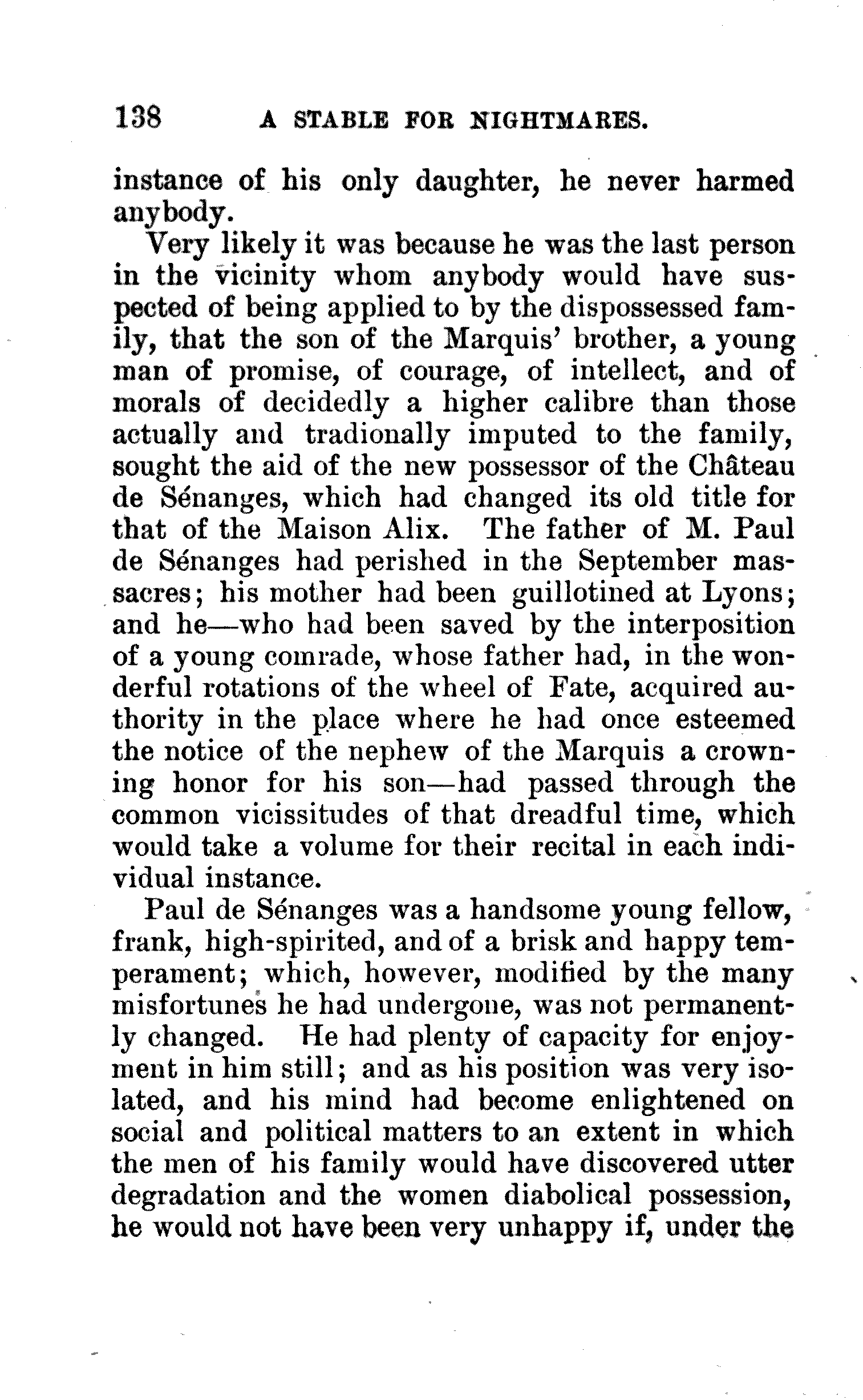 138 A STABLE FOR NIGHTMARES.

instance of his only daughter, he never harmed anybody.

Very likely it was because he was the last person in the vicinity whom anybody would have suspected of being applied to by the dispossessed family, that the son of the Marquis' brother, a young man of promise, of courage, of intellect, and of morals of decidedly a higher calibre than those actually and tradionally imputed to the family, sought the aid of the new possessor of the Château de Sénanges, which had changed its old title for that of the Maison Alix. The father of M. Paul de Sénanges had perished in the September massacres; his mother had been guillotined at Lyons; and he—who had been saved by the interposition of a young comrade, whose father had, in the wonderful rotations of the wheel of Fate, acquired authority in the place where he had once esteemed the notice of the nephew of the Marquis a crowning honor for his son—had passed through the common vicissitudes of that dreadful time, which would take a volume for their recital in each individual instance.

Paul de Sénanges was a handsome young fellow, frank, high-spirited, and of a brisk and happy temperament; which, however, modified by the many misfortunes he had undergone, was not permanently changed. He had plenty of capacity for enjoyment in him still; and as his position was very isolated, and his mind had become enlightened on social and political matters to an extent in which the men of his family would have discovered utter degradation and the women diabolical possession, he would not have been very unhappy if, under the